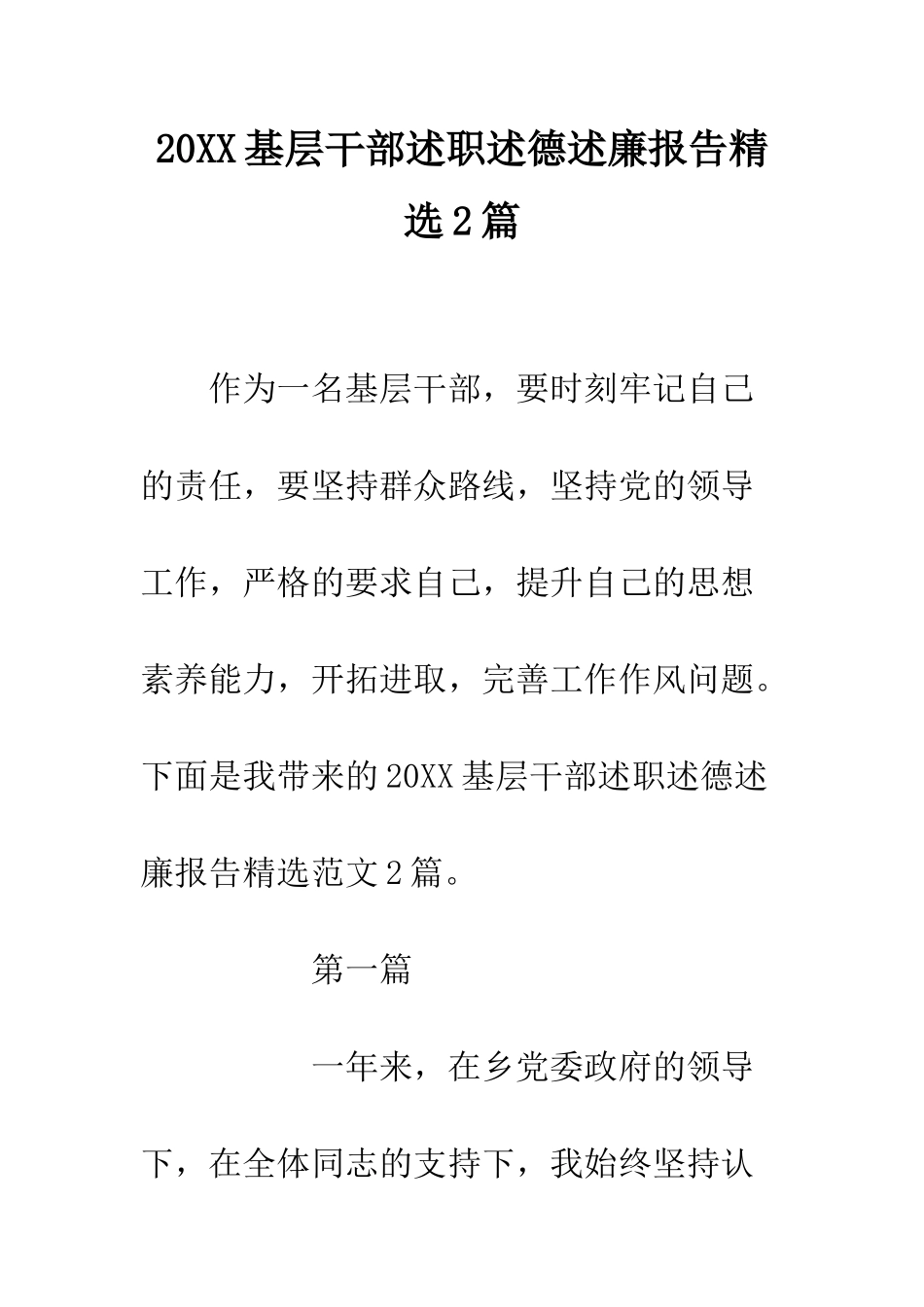 20XX 基层干部述职述德述廉报告精选 2 篇

作为一名基层干部，要时刻牢记自己的责任，要坚持群众路线，坚持党的领导工作，严格的要求自己，提升自己的思想素养能力，开拓进取，完善工作作风问题。下面是我带来的 20XX 基层干部述职述德述廉报告精选范文 2 篇。

第一篇

一年来，在乡党委政府的领导下，在全体同志的支持下，我始终坚持认